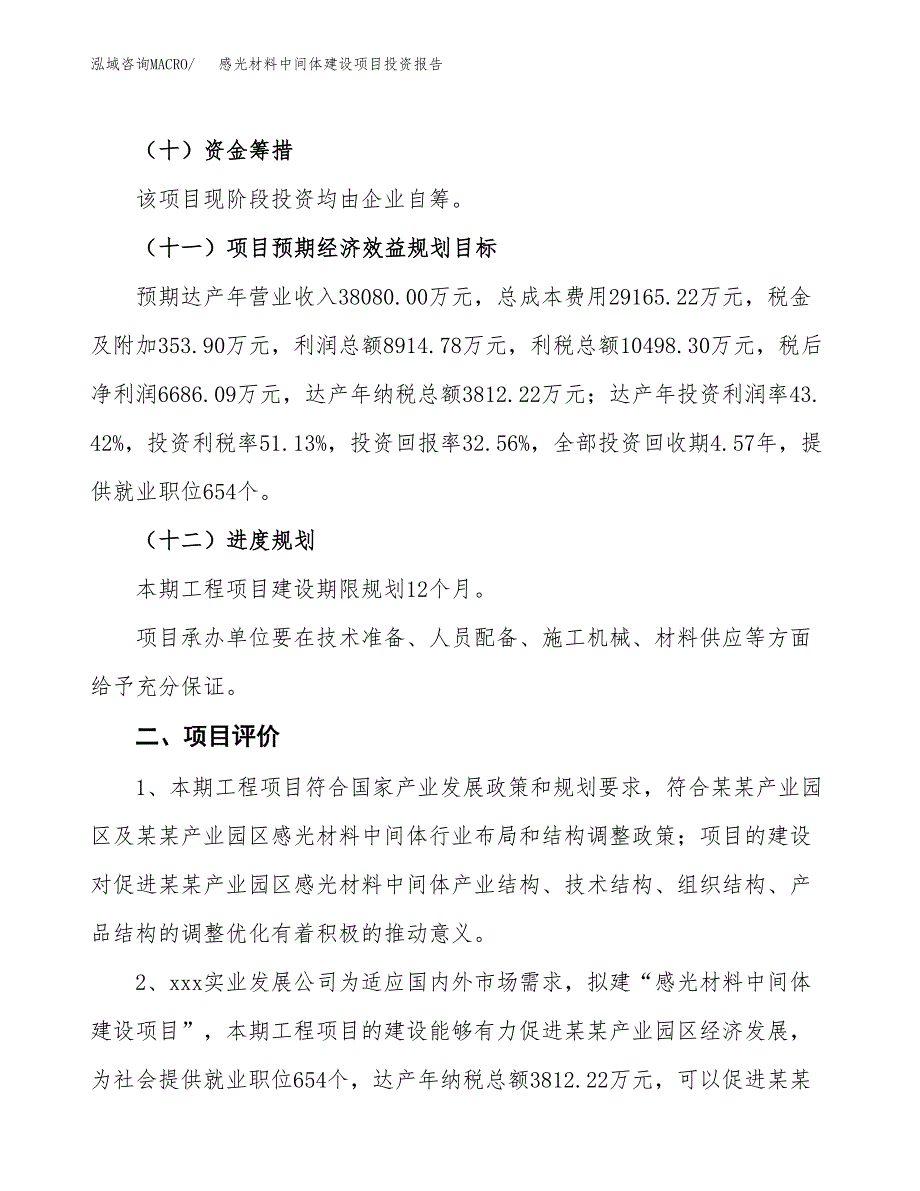 泓域咨询MACRO/　　感光材料中间体建设项目投资报告

（十）资金筹措

该项目现阶段投资均由企业自筹。

（十一）项目预期经济效益规划目标

预期达产年营业收入38080.00万元，总成本费用29165.22万元，税金及附加353.90万元，利润总额8914.78万元，利税总额10498.30万元，税后净利润6686.09万元，达产年纳税总额3812.22万元；达产年投资利润率43.42%，投资利税率51.13%，投资回报率32.56%，全部投资回收期4.57年，提供就业职位654个。

（十二）进度规划

本期工程项目建设期限规划12个月。

项目承办单位要在技术准备、人员配备、施工机械、材料供应等方面给予充分保证。

二、项目评价

1、本期工程项目符合国家产业发展政策和规划要求，符合某某产业园区及某某产业园区感光材料中间体行业布局和结构调整政策；项目的建设对促进某某产业园区感光材料中间体产业结构、技术结构、组织结构、产品结构的调整优化有着积极的推动意义。

2、xxx实业发展公司为适应国内外市场需求，拟建“感光材料中间体建设项目”，本期工程项目的建设能够有力促进某某产业园区经济发展，为社会提供就业职位654个，达产年纳税总额3812.22万元，可以促进某某